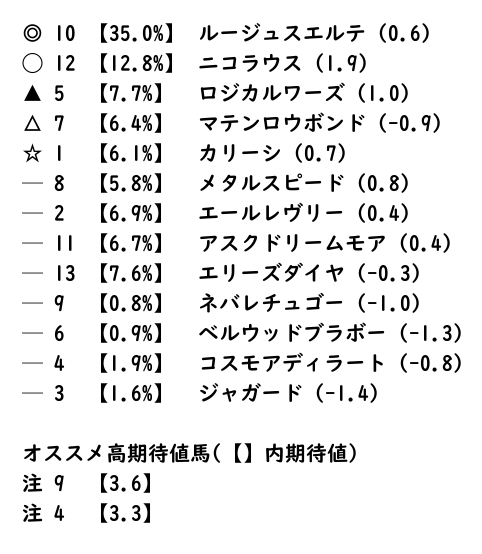 ◎ 10 【35.0%】 ルージュスエルテ（0.6）
○ 12 【12.8%】 ニコラウス（1.9）
▲ 5 【7.7%】 ロジカルワーズ（1.0）
△ 7 【6.4%】 マテンロウボンド（-0.9）
☆ 1 【6.1%】 カリーシ（0.7）
― 8 【5.8%】 メタルスピード（0.8）
― 2 【6.9%】 エールレヴリー（0.4）
― 11 【6.7%】 アスクドリームモア（0.4）
― 13 【7.6%】 エリーズダイヤ（-0.3）
― 9 【0.8%】 ネバレチュゴー（-1.0）
― 6 【0.9%】 ベルウッドブラボー（-1.3）
― 4 【1.9%】 コスモアディラート（-0.8）
― 3 【1.6%】 ジャガード（-1.4）

オススメ高期待値馬(【】内期待値)
注 9 【3.6】
注 4 【3.3】